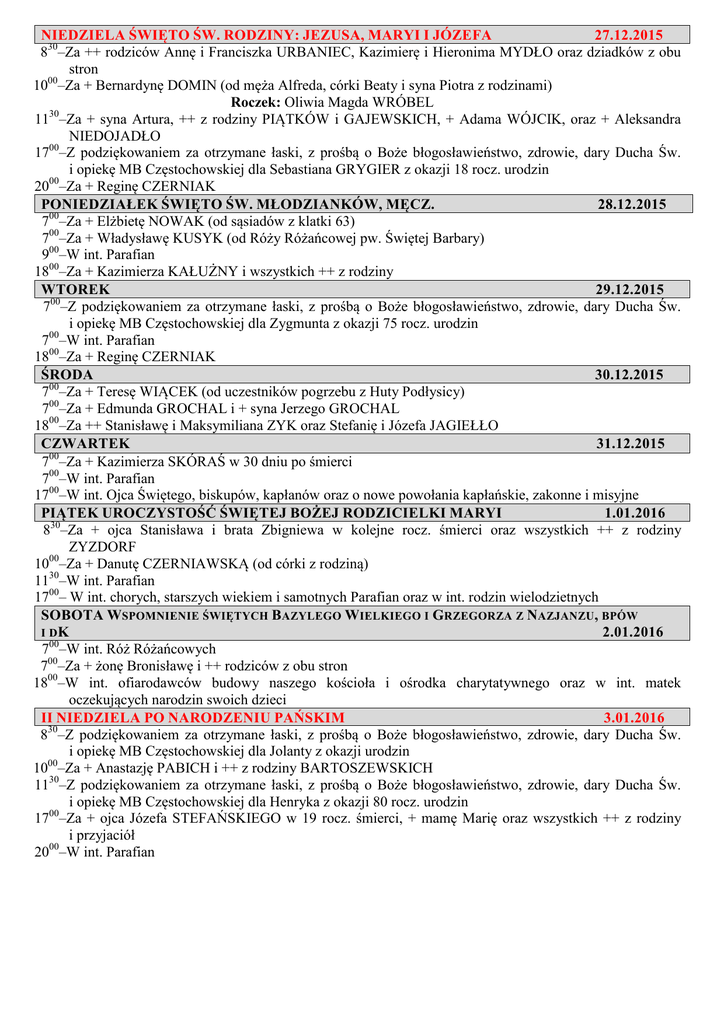 NIEDZIELA ŚWIĘTO ŚW. RODZINY: JEZUSA, MARYI I JÓZEFA 27.12.2015

$8^{30}$–Za ++ rodziców Annę i Franciszka URBANIEC, Kazimierę i Hieronima MYDŁO oraz dziadków z obu stron

$10^{00}$–Za + Bernardynę DOMIN (od męża Alfreda, córki Beaty i syna Piotra z rodzinami)

Roczek: Oliwia Magda WRÓBEL

$11^{30}$–Za + syna Artura, ++ z rodziny PIĄTKÓW i GAJEWSKICH, + Adama WÓJCIK, oraz + Aleksandra NIEDOJADŁO

$17^{00}$–Z podziękowaniem za otrzymane łaski, z prośbą o Boże błogosławieństwo, zdrowie, dary Ducha Św. i opiekę MB Częstochowskiej dla Sebastiana GRYGIER z okazji 18 rocz. urodzin

$20^{00}$–Za + Reginę CZERNIAK

PONIEDZIAŁEK ŚWIĘTO ŚW. MŁODZIANKÓW, MĘCZ. 28.12.2015

$7^{00}$–Za + Elżbietę NOWAK (od sąsiadów z klatki 63)

$7^{00}$–Za + Władysławę KUSYK (od Róży Różańcowej pw. Świętej Barbary)

$9^{00}$–W int. Parafian

$18^{00}$–Za + Kazimierza KAŁUŻNY i wszystkich ++ z rodziny

WTOREK 29.12.2015

$7^{00}$–Z podziękowaniem za otrzymane łaski, z prośbą o Boże błogosławieństwo, zdrowie, dary Ducha Św. i opiekę MB Częstochowskiej dla Zygmunta z okazji 75 rocz. urodzin

$7^{00}$–W int. Parafian

$18^{00}$–Za + Reginę CZERNIAK

ŚRODA 30.12.2015

$7^{00}$–Za + Teresę WIĄCEK (od uczestników pogrzebu z Huty Podłysicy)

$7^{00}$–Za + Edmunda GROCHAL i + syna Jerzego GROCHAL

$18^{00}$–Za ++ Stanisławę i Maksymiliana ZYK oraz Stefanię i Józefa JAGIEŁŁO

CZWARTEK 31.12.2015

$7^{00}$–Za + Kazimierza SKÓRAŚ w 30 dniu po śmierci

$7^{00}$–W int. Parafian

$17^{00}$–W int. Ojca Świętego, biskupów, kapłanów oraz o nowe powołania kapłańskie, zakonne i misyjne

PIĄTEK UROCZYSTOŚĆ ŚWIĘTEJ BOŻEJ RODZICIELKI MARYI 1.01.2016

$8^{30}$–Za + ojca Stanisława i brata Zbigniewa w kolejne rocz. śmierci oraz wszystkich ++ z rodziny ZYZDORF

$10^{00}$–Za + Danutę CZERNIAWSKĄ (od córki z rodziną)

$11^{30}$–W int. Parafian

$17^{00}$– W int. chorych, starszych wiekiem i samotnych Parafian oraz w int. rodzin wielodzietnych

SOBOTA WSPOMNIENIE ŚWIĘTYCH BAZYLEGO WIELKIEGO I GRZEGORZA Z NAZJANZU, BPÓW I DK 2.01.2016

$7^{00}$–W int. Róż Różańcowych

$7^{00}$–Za + żonę Bronisławę i ++ rodziców z obu stron

$18^{00}$–W int. ofiarodawców budowy naszego kościoła i ośrodka charytatywnego oraz w int. matek oczekujących narodzin swoich dzieci

II NIEDZIELA PO NARODZENIU PAŃSKIM 3.01.2016

$8^{30}$–Z podziękowaniem za otrzymane łaski, z prośbą o Boże błogosławieństwo, zdrowie, dary Ducha Św. i opiekę MB Częstochowskiej dla Jolanty z okazji urodzin

$10^{00}$–Za + Anastazję PABICH i ++ z rodziny BARTOSZEWSKICH

$11^{30}$–Z podziękowaniem za otrzymane łaski, z prośbą o Boże błogosławieństwo, zdrowie, dary Ducha Św. i opiekę MB Częstochowskiej dla Henryka z okazji 80 rocz. urodzin

$17^{00}$–Za + ojca Józefa STEFAŃSKIEGO w 19 rocz. śmierci, + mamę Marię oraz wszystkich ++ z rodziny i przyjaciół

$20^{00}$–W int. Parafian